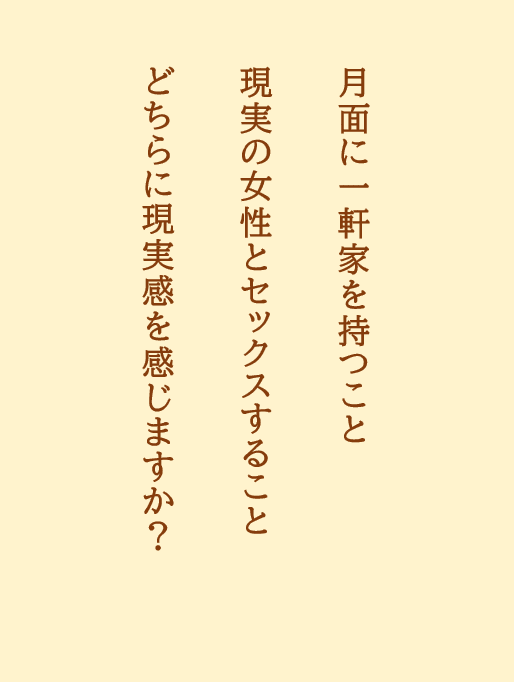 月面に一軒家を持つこと

現実の女性とセックスすること

どちらに現実感を感じますか？